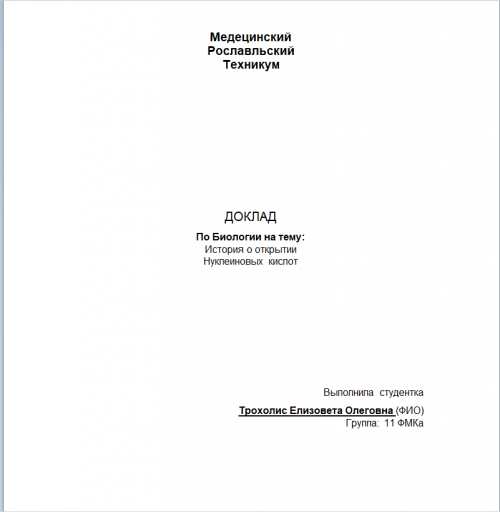 Медецинский
Рославльский
Техникум

ДОКЛАД

По Биологии на тему:
История о открытии
Нуклеиновых кислот

Выполнила студентка

Трохолис Елизовета Олеговна (ФИО)
Группа: 11 ФМКа